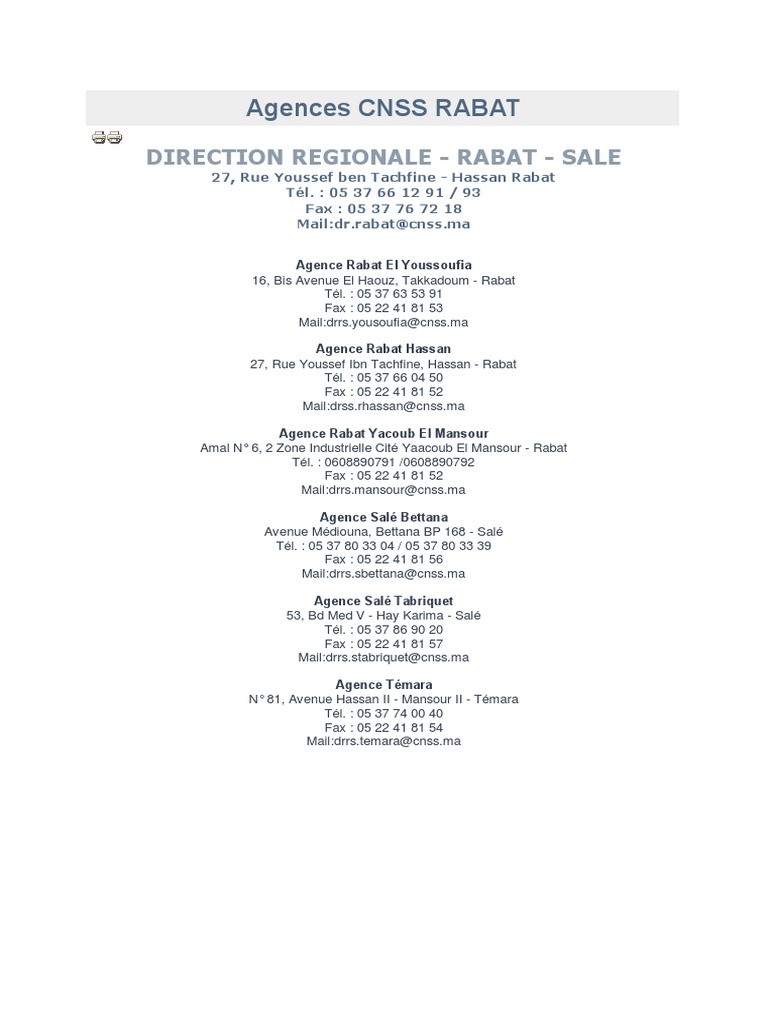 Agences CNSS RABAT

DIRECTION REGIONALE - RABAT - SALE
27, Rue Youssef ben Tachfine - Hassan Rabat
Tél. : 05 37 66 12 91 / 93
Fax : 05 37 76 72 18
Mail:dr.rabat@cnss.ma

Agence Rabat El Youssoufia
16, Bis Avenue El Haouz, Takkadoum - Rabat
Tél. : 05 37 63 53 91
Fax : 05 22 41 81 53
Mail:drrs.yousoufia@cnss.ma

Agence Rabat Hassan
27, Rue Youssef Ibn Tachfine, Hassan - Rabat
Tél. : 05 37 66 04 50
Fax : 05 22 41 81 52
Mail:drss.rhassan@cnss.ma

Agence Rabat Yacoub El Mansour
Amal N° 6, 2 Zone Industrielle Cité Yaacoub El Mansour - Rabat
Tél. : 0608890791 /0608890792
Fax : 05 22 41 81 52
Mail:drrs.mansour@cnss.ma

Agence Salé Bettana
Avenue Médiouna, Bettana BP 168 - Salé
Tél. : 05 37 80 33 04 / 05 37 80 33 39
Fax : 05 22 41 81 56
Mail:drrs.sbettana@cnss.ma

Agence Salé Tabriquet
53, Bd Med V - Hay Karima - Salé
Tél. : 05 37 86 90 20
Fax : 05 22 41 81 57
Mail:drrs.stabriquet@cnss.ma

Agence Témara
N° 81, Avenue Hassan II - Mansour II - Témara
Tél. : 05 37 74 00 40
Fax : 05 22 41 81 54
Mail:drrs.temara@cnss.ma